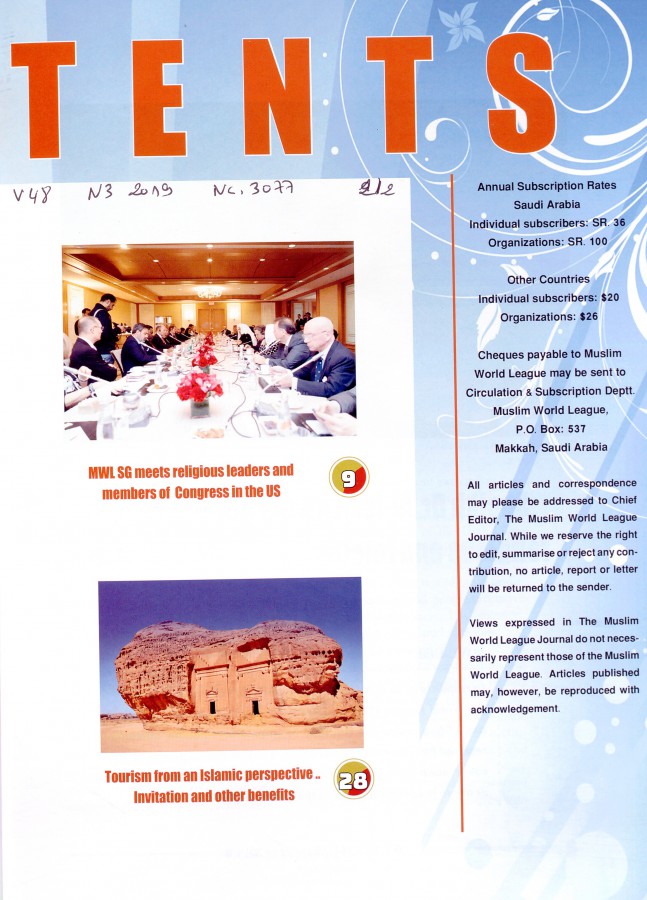 TENTS

V48 N3 2019 Nc. 3077 212

MWL SG meets religious leaders and members of Congress in the US

9

Tourism from an Islamic perspective .. Invitation and other benefits

28

Annual Subscription Rates
Saudi Arabia
Individual subscribers: SR. 36
Organizations: SR. 100

Other Countries
Individual subscribers: $20
Organizations: $26

Cheques payable to Muslim World League may be sent to Circulation & Subscription Deptt.
Muslim World League,
P.O. Box: 537
Makkah, Saudi Arabia

All articles and correspondence may please be addressed to Chief Editor, The Muslim World League Journal. While we reserve the right to edit, summarise or reject any contribution, no article, report or letter will be returned to the sender.

Views expressed in The Muslim World League Journal do not necessarily represent those of the Muslim World League. Articles published may, however, be reproduced with acknowledgement.